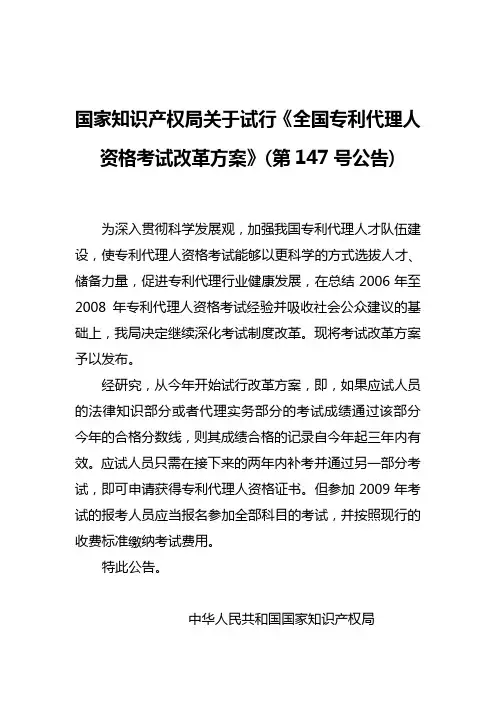 国家知识产权局关于试行《全国专利代理人资格考试改革方案》（第 147 号公告）

为深入贯彻科学发展观，加强我国专利代理人才队伍建设，使专利代理人资格考试能够以更科学的方式选拔人才、储备力量，促进专利代理行业健康发展，在总结 2006 年至 2008 年专利代理人资格考试经验并吸收社会公众建议的基础上，我局决定继续深化考试制度改革。现将考试改革方案予以发布。

经研究，从今年开始试行改革方案，即，如果应试人员的法律知识部分或者代理实务部分的考试成绩通过该部分今年的合格分数线，则其成绩合格的记录自今年起三年内有效。应试人员只需在接下来的两年内补考并通过另一部分考试，即可申请获得专利代理人资格证书。但参加 2009 年考试的报考人员应当报名参加全部科目的考试，并按照现行的收费标准缴纳考试费用。

特此公告。

中华人民共和国国家知识产权局